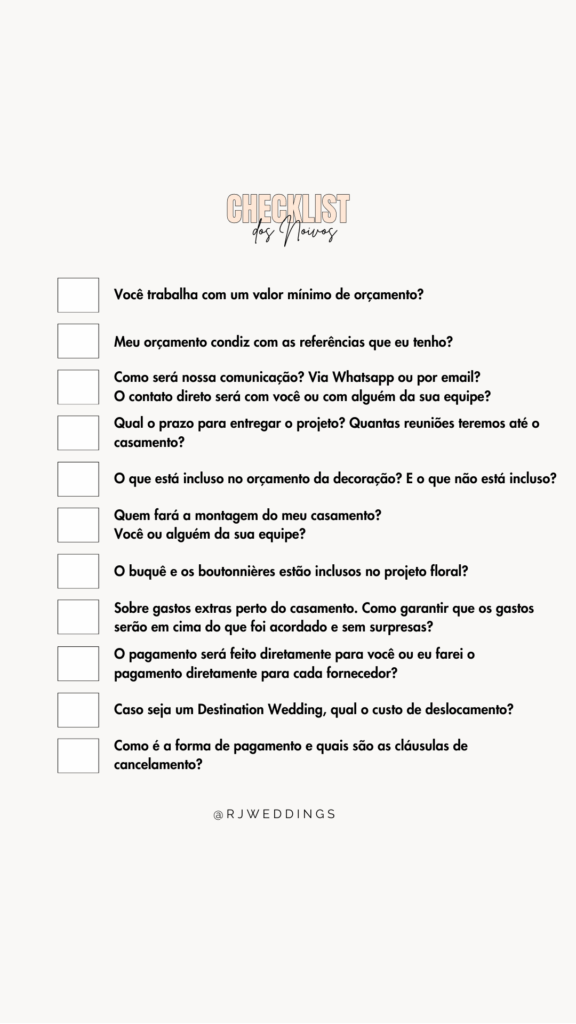 CHECKLIST
dos Noivos

Você trabalha com um valor mínimo de orçamento?

Meu orçamento condiz com as referências que eu tenho?

Como será nossa comunicação? Via Whatsapp ou por email?
O contato direto será com você ou com alguém da sua equipe?

Qual o prazo para entregar o projeto? Quantas reuniões teremos até o casamento?

O que está incluso no orçamento da decoração? E o que não está incluso?

Quem fará a montagem do meu casamento?
Você ou alguém da sua equipe?

O buquê e os boutonnières estão inclusos no projeto floral?

Sobre gastos extras perto do casamento. Como garantir que os gastos serão em cima do que foi acordado e sem surpresas?

O pagamento será feito diretamente para você ou eu farei o pagamento diretamente para cada fornecedor?

Caso seja um Destination Wedding, qual o custo de deslocamento?

Como é a forma de pagamento e quais são as cláusulas de cancelamento?

@RJWEDDINGS